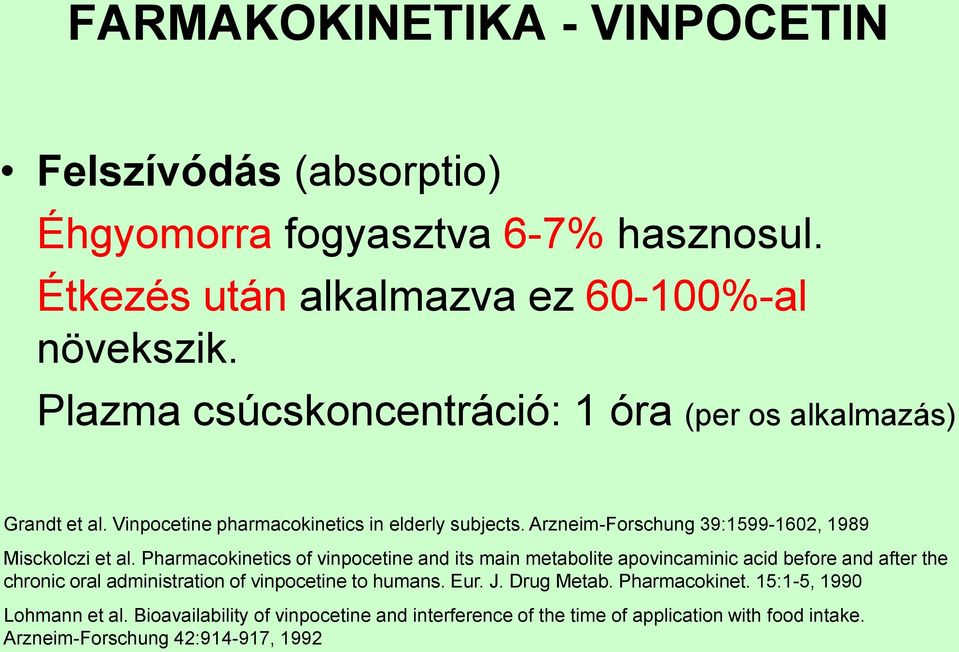 FARMAKOKINETIKA - VINPOCETIN

• Felszívódás (absorptio)

Éhgyomorra fogyasztva 6-7% hasznosul.

Étkezés után alkalmazva ez 60-100%-al növekszik.

Plazma csúcskoncentráció: 1 óra (per os alkalmazás)

Grandt et al. Vinpocetine pharmacokinetics in elderly subjects. Arzneim-Forschung 39:1599-1602, 1989

Misckolczi et al. Pharmacokinetics of vinpocetine and its main metabolite apovincaminic acid before and after the chronic oral administration of vinpocetine to humans. Eur. J. Drug Metab. Pharmacokinet. 15:1-5, 1990

Lohmann et al. Bioavailability of vinpocetine and interference of the time of application with food intake. Arzneim-Forschung 42:914-917, 1992